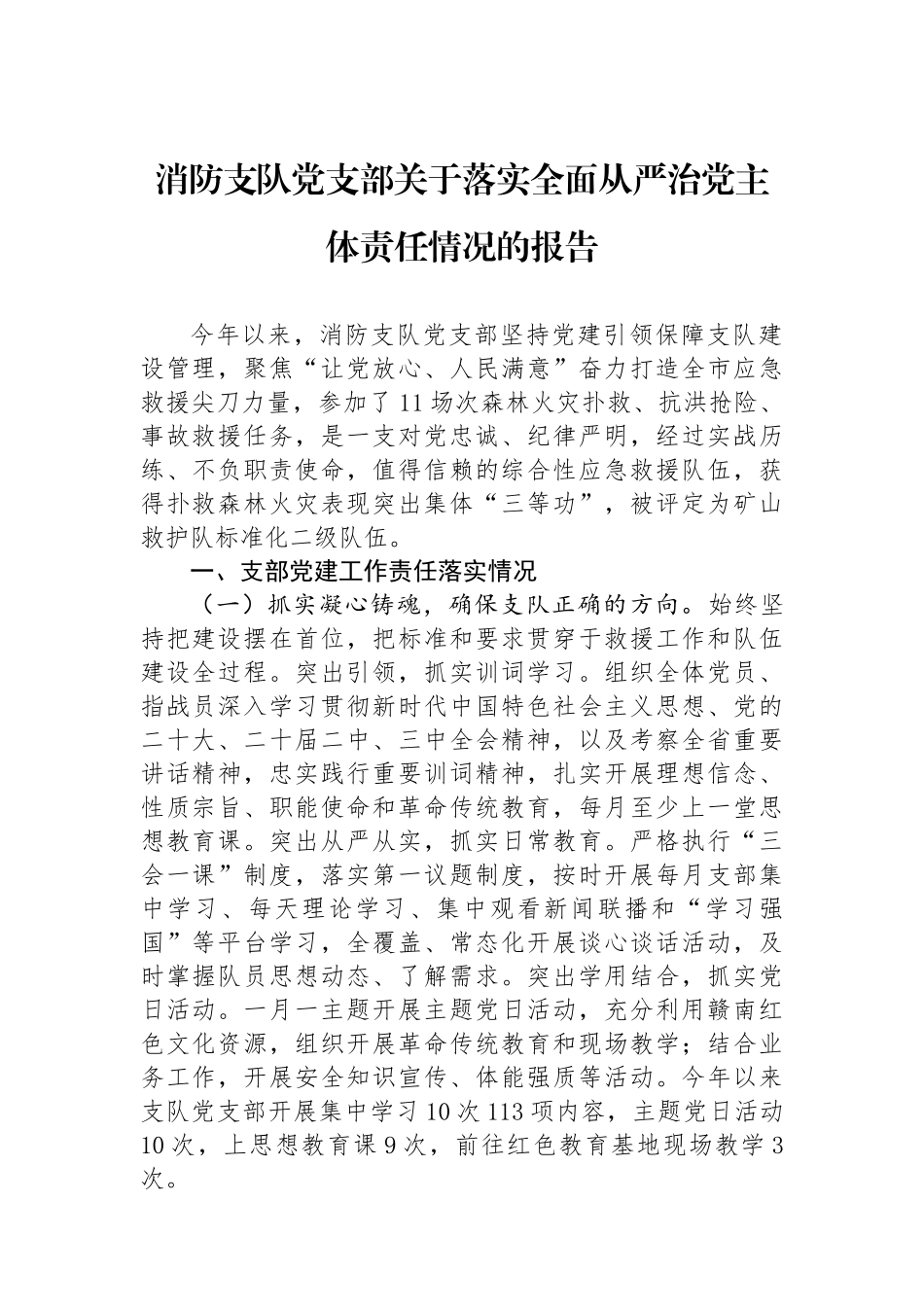 消防支队党支部关于落实全面从严治党主体责任情况的报告

今年以来，消防支队党支部坚持党建引领保障支队建设管理，聚焦“让党放心、人民满意”奋力打造全市应急救援尖刀力量，参加了11场次森林火灾扑救、抗洪抢险、事故救援任务，是一支对党忠诚、纪律严明，经过实战历练、不负职责使命，值得信赖的综合性应急救援队伍，获得扑救森林火灾表现突出集体“三等功”，被评定为矿山救护队标准化二级队伍。

一、支部党建工作责任落实情况

（一）抓实凝心铸魂，确保支队正确的方向。始终坚持把建设摆在首位，把标准和要求贯穿于救援工作和队伍建设全过程。突出引领，抓实训词学习。组织全体党员、指战员深入学习贯彻新时代中国特色社会主义思想、党的二十大、二十届二中、三中全会精神，以及考察全省重要讲话精神，忠实践行重要训词精神，扎实开展理想信念、性质宗旨、职能使命和革命传统教育，每月至少上一堂思想教育课。突出从严从实，抓实日常教育。严格执行“三会一课”制度，落实第一议题制度，按时开展每月支部集中学习、每天理论学习、集中观看新闻联播和“学习强国”等平台学习，全覆盖、常态化开展谈心谈话活动，及时掌握队员思想动态、了解需求。突出学用结合，抓实党日活动。一月一主题开展主题党日活动，充分利用赣南红色文化资源，组织开展革命传统教育和现场教学；结合业务工作，开展安全知识宣传、体能强质等活动。今年以来支队党支部开展集中学习10次113项内容，主题党日活动10次，上思想教育课9次，前往红色教育基地现场教学3次。